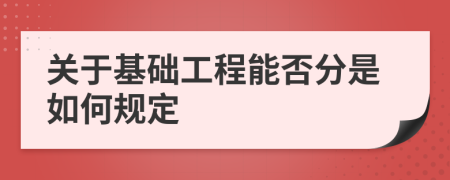 关于基础工程能否分是如何规定